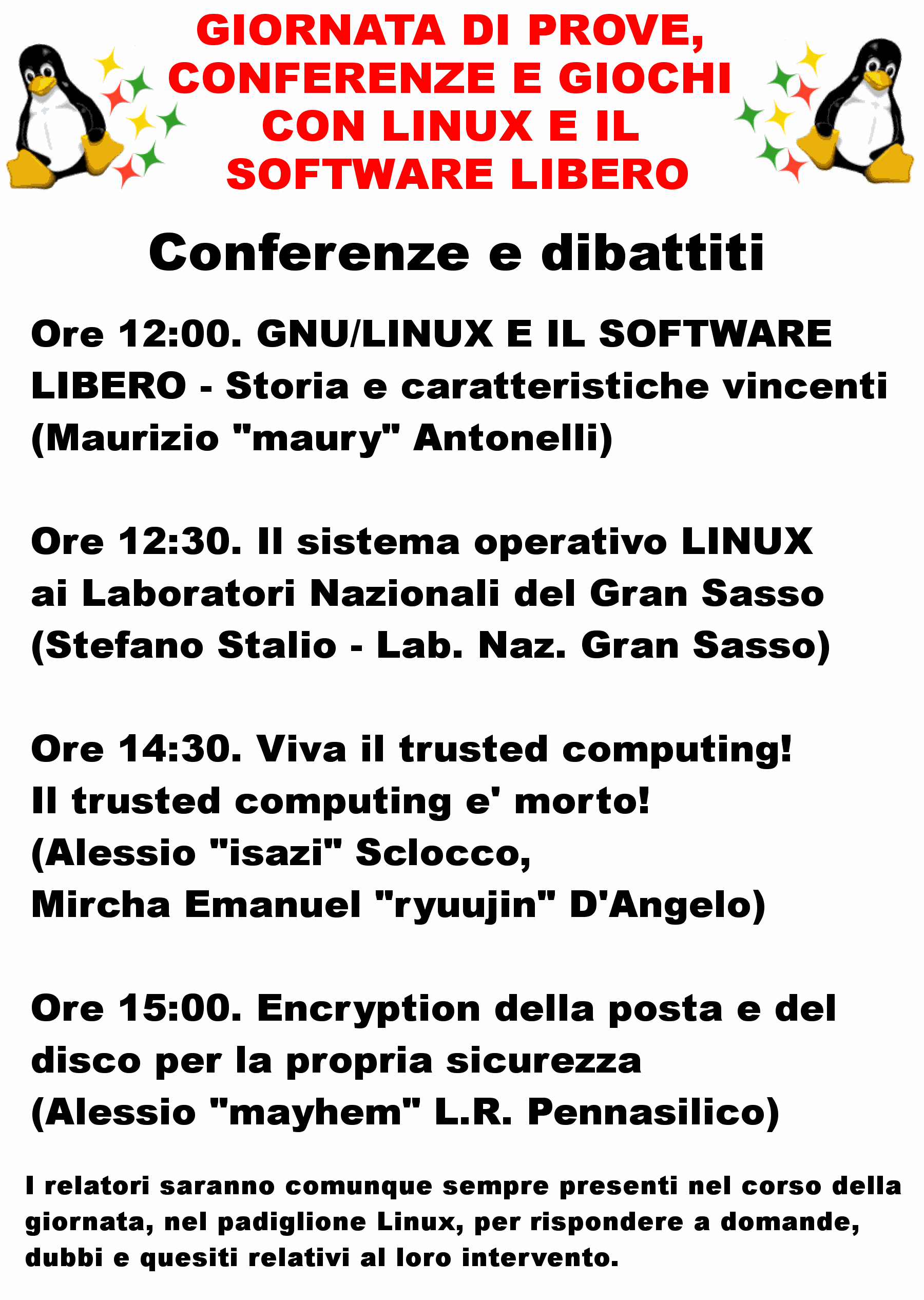 GIORNATA DI PROVE, CONFERENZE E GIOCHI CON LINUX E IL SOFTWARE LIBERO

Conferenze e dibattiti

Ore 12:00. GNU/LINUX E IL SOFTWARE LIBERO - Storia e caratteristiche vincenti (Maurizio "maury" Antonelli)

Ore 12:30. Il sistema operativo LINUX ai Laboratori Nazionali del Gran Sasso (Stefano Stalio - Lab. Naz. Gran Sasso)

Ore 14:30. Viva il trusted computing! Il trusted computing e' morto! (Alessio "isazi" Sclocco, Mircha Emanuel "ryuujin" D'Angelo)

Ore 15:00. Encryption della posta e del disco per la propria sicurezza (Alessio "mayhem" L.R. Pennasilico)

I relatori saranno comunque sempre presenti nel corso della giornata, nel padiglione Linux, per rispondere a domande, dubbi e quesiti relativi al loro intervento.